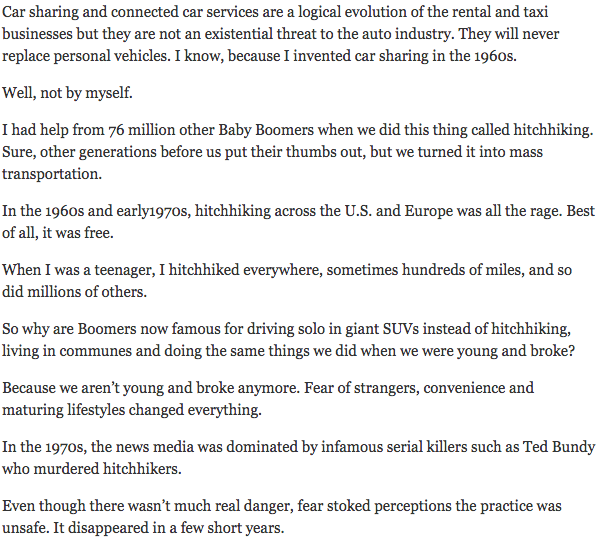 Car sharing and connected car services are a logical evolution of the rental and taxi businesses but they are not an existential threat to the auto industry. They will never replace personal vehicles. I know, because I invented car sharing in the 1960s.

Well, not by myself.

I had help from 76 million other Baby Boomers when we did this thing called hitchhiking. Sure, other generations before us put their thumbs out, but we turned it into mass transportation.

In the 1960s and early1970s, hitchhiking across the U.S. and Europe was all the rage. Best of all, it was free.

When I was a teenager, I hitchhiked everywhere, sometimes hundreds of miles, and so did millions of others.

So why are Boomers now famous for driving solo in giant SUVs instead of hitchhiking, living in communes and doing the same things we did when we were young and broke?

Because we aren't young and broke anymore. Fear of strangers, convenience and maturing lifestyles changed everything.

In the 1970s, the news media was dominated by infamous serial killers such as Ted Bundy who murdered hitchhikers.

Even though there wasn't much real danger, fear stoked perceptions the practice was unsafe. It disappeared in a few short years.